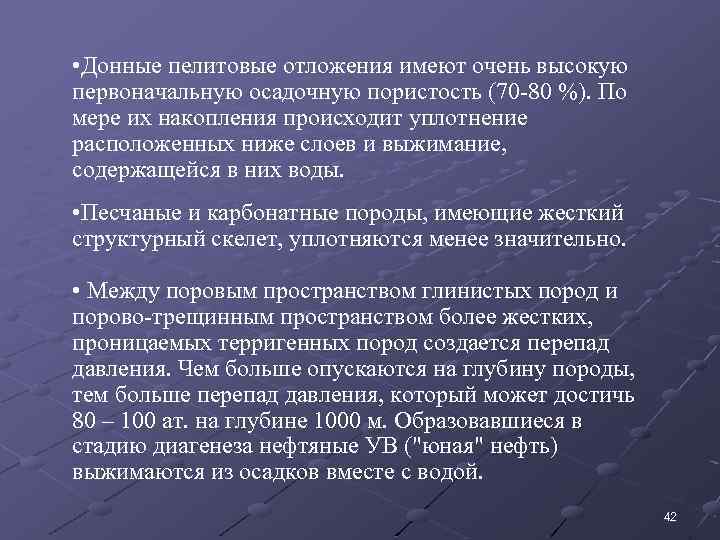 •Донные пелитовые отложения имеют очень высокую первоначальную осадочную пористость (70-80 %). По мере их накопления происходит уплотнение расположенных ниже слоев и выжимание, содержащейся в них воды.

•Песчаные и карбонатные породы, имеющие жесткий структурный скелет, уплотняются менее значительно.

• Между поровым пространством глинистых пород и порово-трещинным пространством более жестких, проницаемых терригенных пород создается перепад давления. Чем больше опускаются на глубину породы, тем больше перепад давления, который может достичь 80 – 100 ат. на глубине 1000 м. Образовавшиеся в стадию диагенеза нефтяные УВ ("юная" нефть) выжимаются из осадков вместе с водой.

42